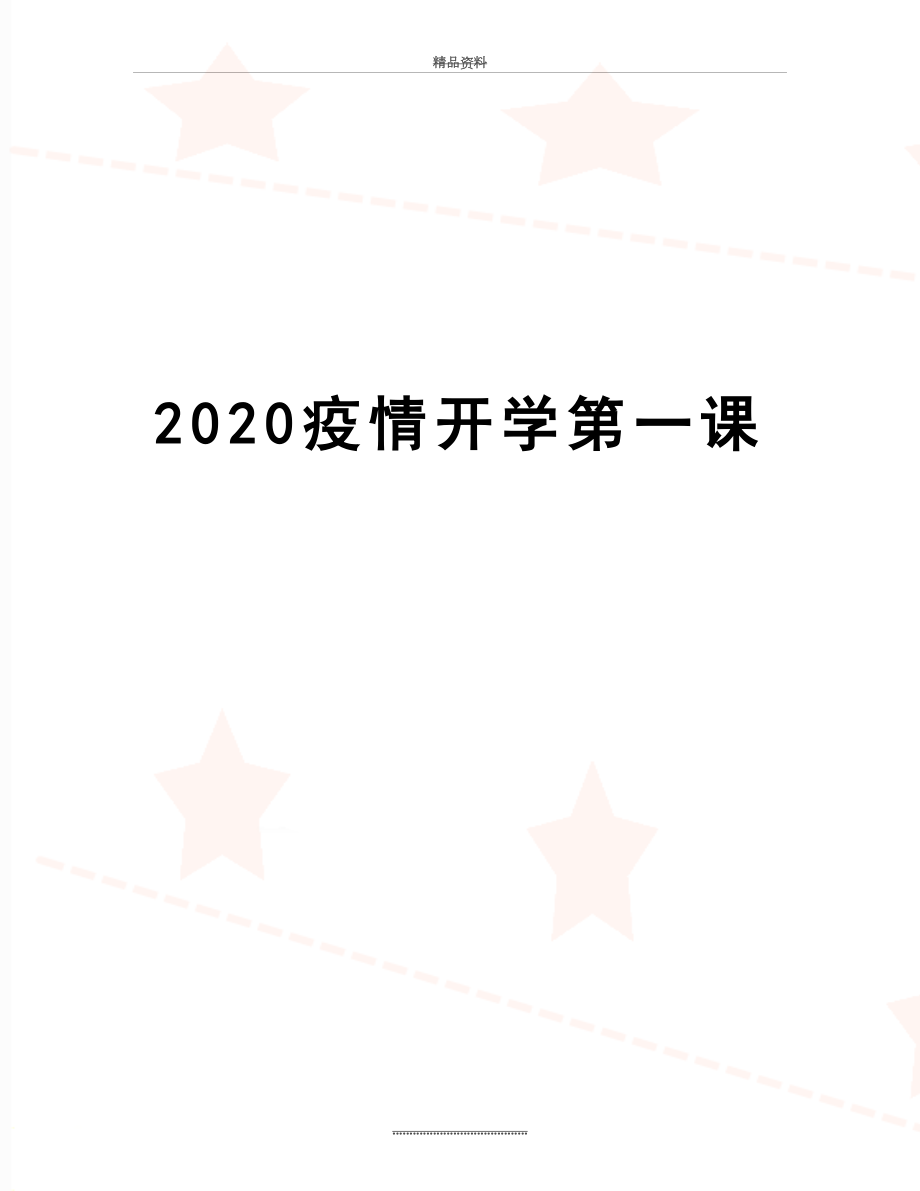 精品资料

2020疫情开学第一课